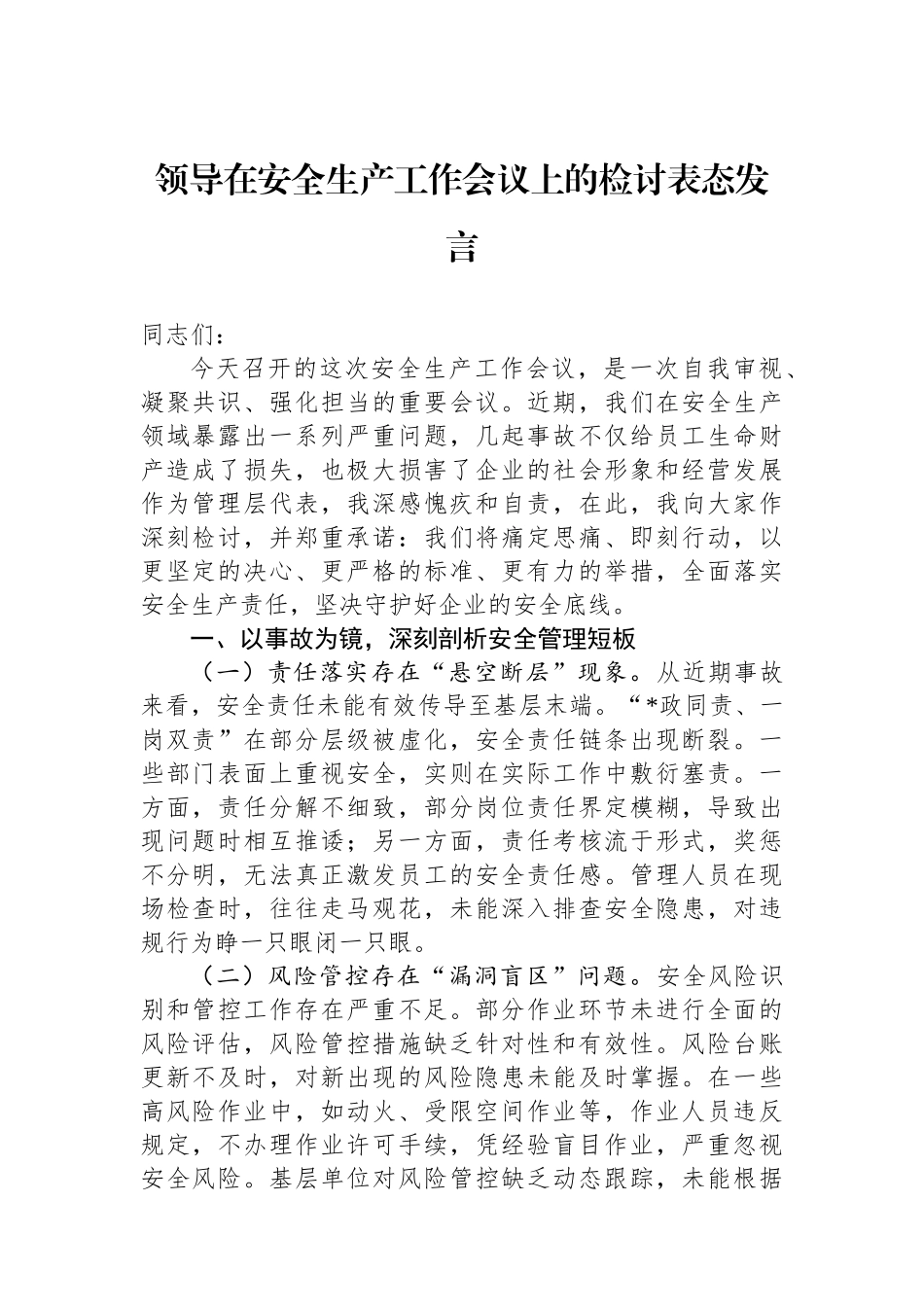 领导在安全生产工作会议上的检讨表态发言

同志们：

今天召开的这次安全生产工作会议，是一次自我审视、凝聚共识、强化担当的重要会议。近期，我们在安全生产领域暴露出一系列严重问题，几起事故不仅给员工生命财产造成了损失，也极大损害了企业的社会形象和经营发展作为管理层代表，我深感愧疚和自责，在此，我向大家作深刻检讨，并郑重承诺：我们将痛定思痛、即刻行动，以更坚定的决心、更严格的标准、更有力的举措，全面落实安全生产责任，坚决守护好企业的安全底线。

一、以事故为镜，深刻剖析安全管理短板

（一）责任落实存在“悬空断层”现象。从近期事故来看，安全责任未能有效传导至基层末端。“*政同责、一岗双责”在部分层级被虚化，安全责任链条出现断裂。一些部门表面上重视安全，实则在实际工作中敷衍塞责。一方面，责任分解不细致，部分岗位责任界定模糊，导致出现问题时相互推诿；另一方面，责任考核流于形式，奖惩不分明，无法真正激发员工的安全责任感。管理人员在现场检查时，往往走马观花，未能深入排查安全隐患，对违规行为睁一只眼闭一只眼。

（二）风险管控存在“漏洞盲区”问题。安全风险识别和管控工作存在严重不足。部分作业环节未进行全面的风险评估，风险管控措施缺乏针对性和有效性。风险台账更新不及时，对新出现的风险隐患未能及时掌握。在一些高风险作业中，如动火、受限空间作业等，作业人员违反规定，不办理作业许可手续，凭经验盲目作业，严重忽视安全风险。基层单位对风险管控缺乏动态跟踪，未能根据